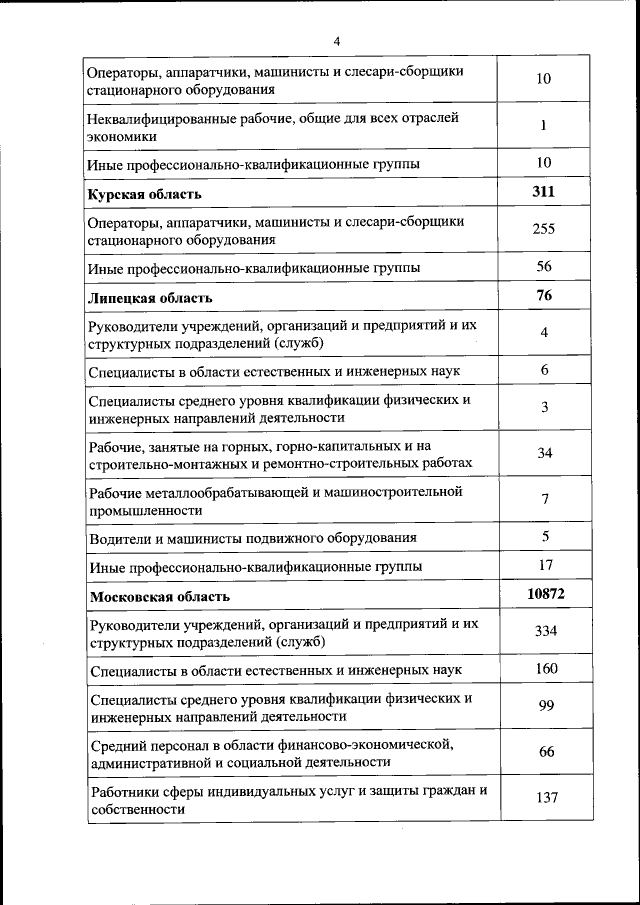 4

| | |
|---|---|
| Операторы, аппаратчики, машинисты и слесари-сборщики стационарного оборудования | 10 |
| Неквалифицированные рабочие, общие для всех отраслей экономики | 1 |
| Иные профессионально-квалификационные группы | 10 |
| **Курская область** | **311** |
| Операторы, аппаратчики, машинисты и слесари-сборщики стационарного оборудования | 255 |
| Иные профессионально-квалификационные группы | 56 |
| **Липецкая область** | **76** |
| Руководители учреждений, организаций и предприятий и их структурных подразделений (служб) | 4 |
| Специалисты в области естественных и инженерных наук | 6 |
| Специалисты среднего уровня квалификации физических и инженерных направлений деятельности | 3 |
| Рабочие, занятые на горных, горно-капитальных и на строительно-монтажных и ремонтно-строительных работах | 34 |
| Рабочие металлообрабатывающей и машиностроительной промышленности | 7 |
| Водители и машинисты подвижного оборудования | 5 |
| Иные профессионально-квалификационные группы | 17 |
| **Московская область** | **10872** |
| Руководители учреждений, организаций и предприятий и их структурных подразделений (служб) | 334 |
| Специалисты в области естественных и инженерных наук | 160 |
| Специалисты среднего уровня квалификации физических и инженерных направлений деятельности | 99 |
| Средний персонал в области финансово-экономической, административной и социальной деятельности | 66 |
| Работники сферы индивидуальных услуг и защиты граждан и собственности | 137 |